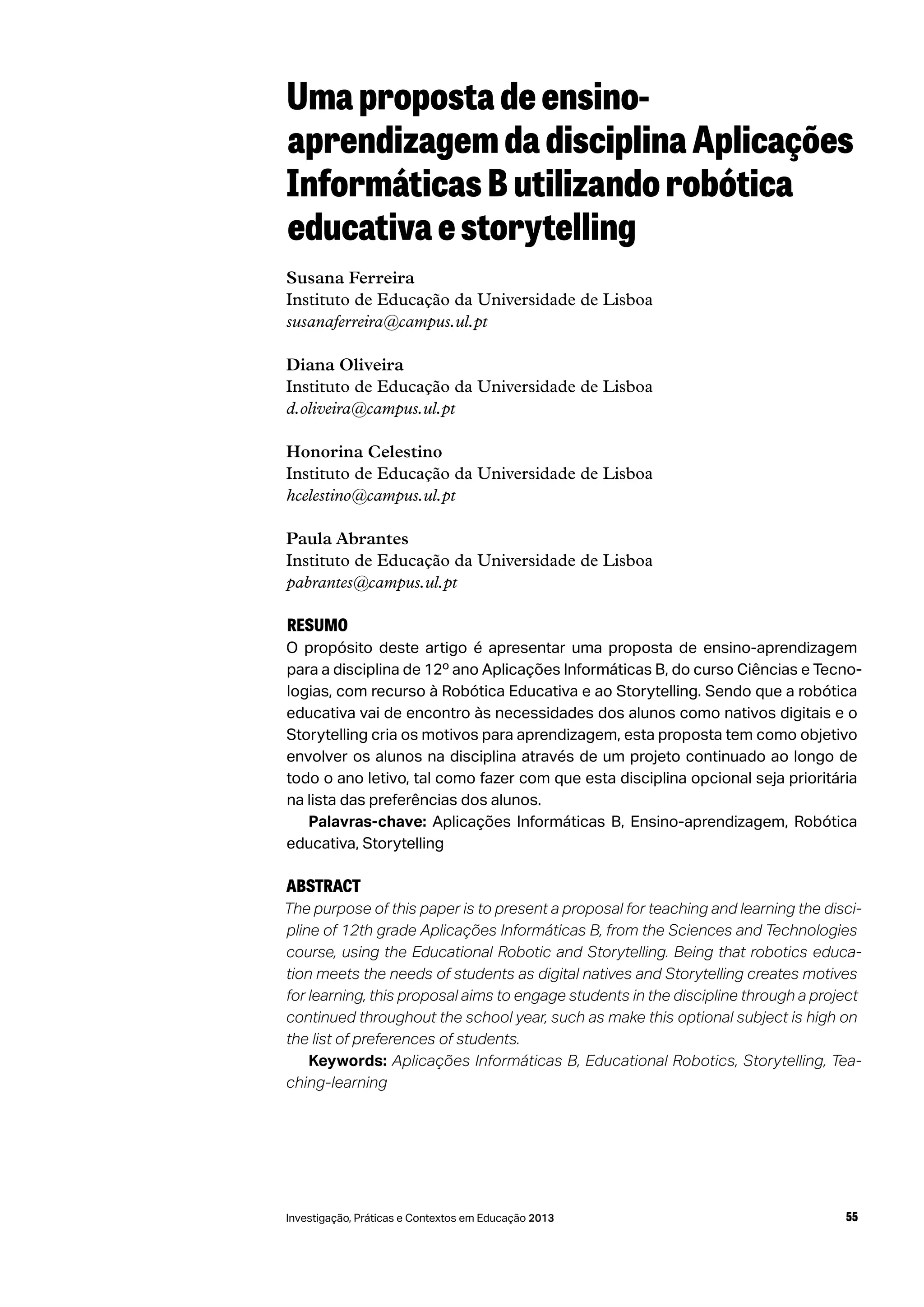 Uma proposta de ensino-aprendizagem da disciplina Aplicações Informáticas B utilizando robótica educativa e storytelling

Susana Ferreira
Instituto de Educação da Universidade de Lisboa
susanaferreira@campus.ul.pt

Diana Oliveira
Instituto de Educação da Universidade de Lisboa
d.oliveira@campus.ul.pt

Honorina Celestino
Instituto de Educação da Universidade de Lisboa
hcelestino@campus.ul.pt

Paula Abrantes
Instituto de Educação da Universidade de Lisboa
pabrantes@campus.ul.pt

RESUMO
O propósito deste artigo é apresentar uma proposta de ensino-aprendizagem para a disciplina de 12º ano Aplicações Informáticas B, do curso Ciências e Tecnologias, com recurso à Robótica Educativa e ao Storytelling. Sendo que a robótica educativa vai de encontro às necessidades dos alunos como nativos digitais e o Storytelling cria os motivos para aprendizagem, esta proposta tem como objetivo envolver os alunos na disciplina através de um projeto continuado ao longo de todo o ano letivo, tal como fazer com que esta disciplina opcional seja prioritária na lista das preferências dos alunos.
Palavras-chave: Aplicações Informáticas B, Ensino-aprendizagem, Robótica educativa, Storytelling

ABSTRACT
The purpose of this paper is to present a proposal for teaching and learning the discipline of 12th grade Aplicações Informáticas B, from the Sciences and Technologies course, using the Educational Robotic and Storytelling. Being that robotics education meets the needs of students as digital natives and Storytelling creates motives for learning, this proposal aims to engage students in the discipline through a project continued throughout the school year, such as make this optional subject is high on the list of preferences of students.
Keywords: Aplicações Informáticas B, Educational Robotics, Storytelling, Teaching-learning

Investigação, Práticas e Contextos em Educação 2013 55